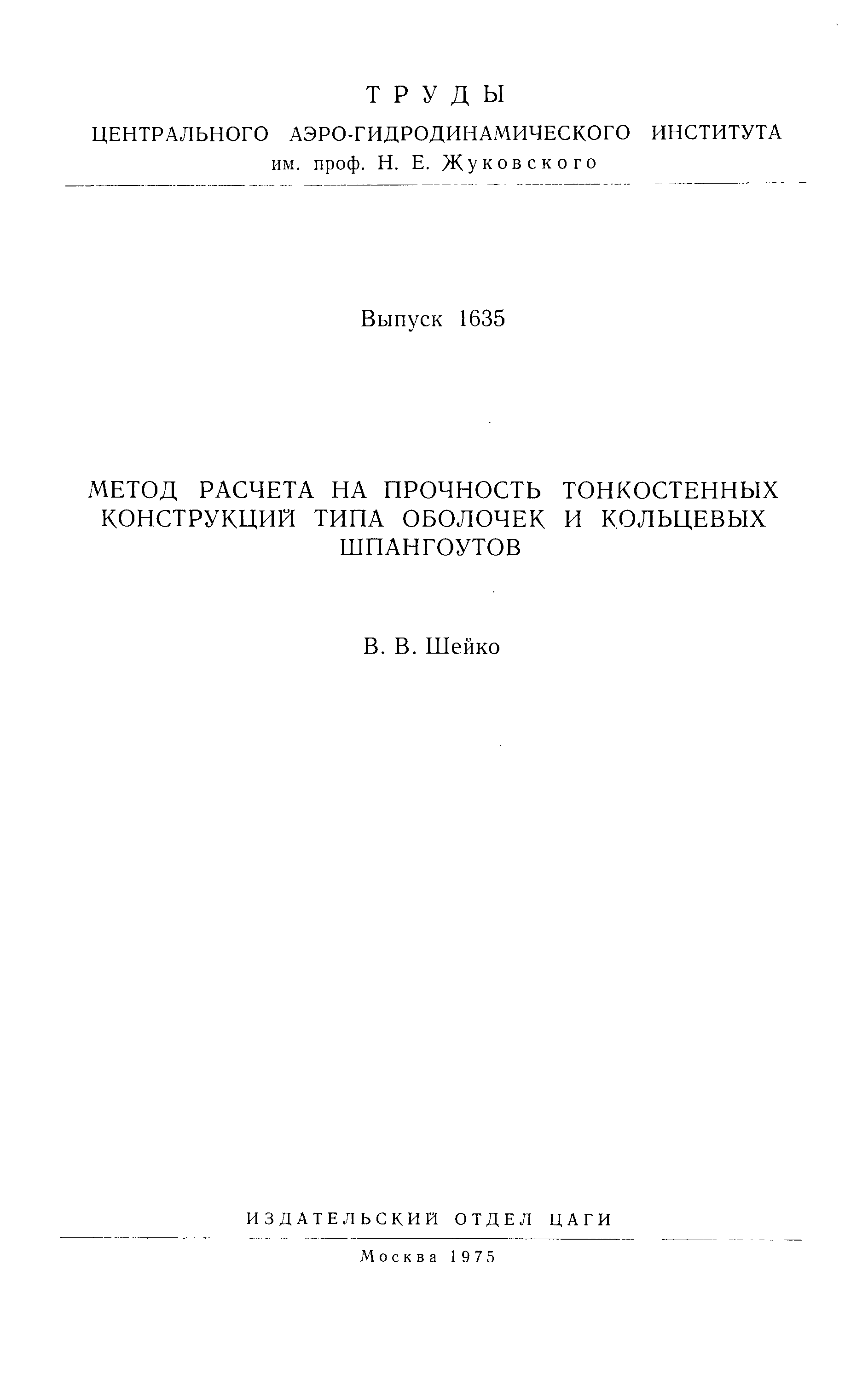 ТРУДЫ
ЦЕНТРАЛЬНОГО АЭРО-ГИДРОДИНАМИЧЕСКОГО ИНСТИТУТА
им. проф. Н. Е. Жуковского

Выпуск 1635

МЕТОД РАСЧЕТА НА ПРОЧНОСТЬ ТОНКОСТЕННЫХ КОНСТРУКЦИЙ ТИПА ОБОЛОЧЕК И КОЛЬЦЕВЫХ ШПАНГОУТОВ

В. В. Шейко

ИЗДАТЕЛЬСКИЙ ОТДЕЛ ЦАГИ

Москва 1975